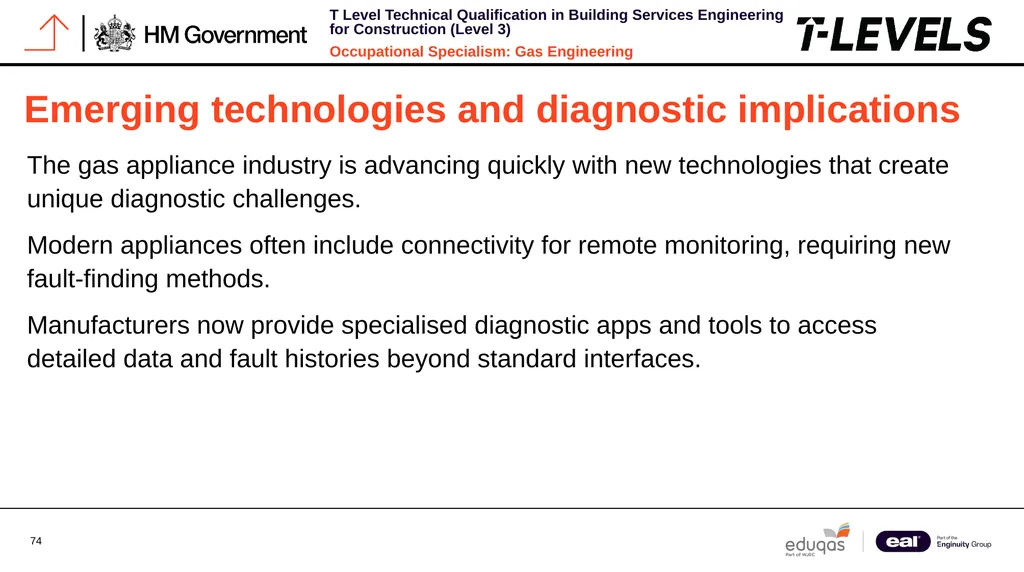 HM Government

T Level Technical Qualification in Building Services Engineering for Construction (Level 3)

Occupational Specialism: Gas Engineering

T-LEVELS

Emerging technologies and diagnostic implications

The gas appliance industry is advancing quickly with new technologies that create unique diagnostic challenges.

Modern appliances often include connectivity for remote monitoring, requiring new fault-finding methods.

Manufacturers now provide specialised diagnostic apps and tools to access detailed data and fault histories beyond standard interfaces.

74

eduqas Part of WJEC

eal Part of the Enginuity Group